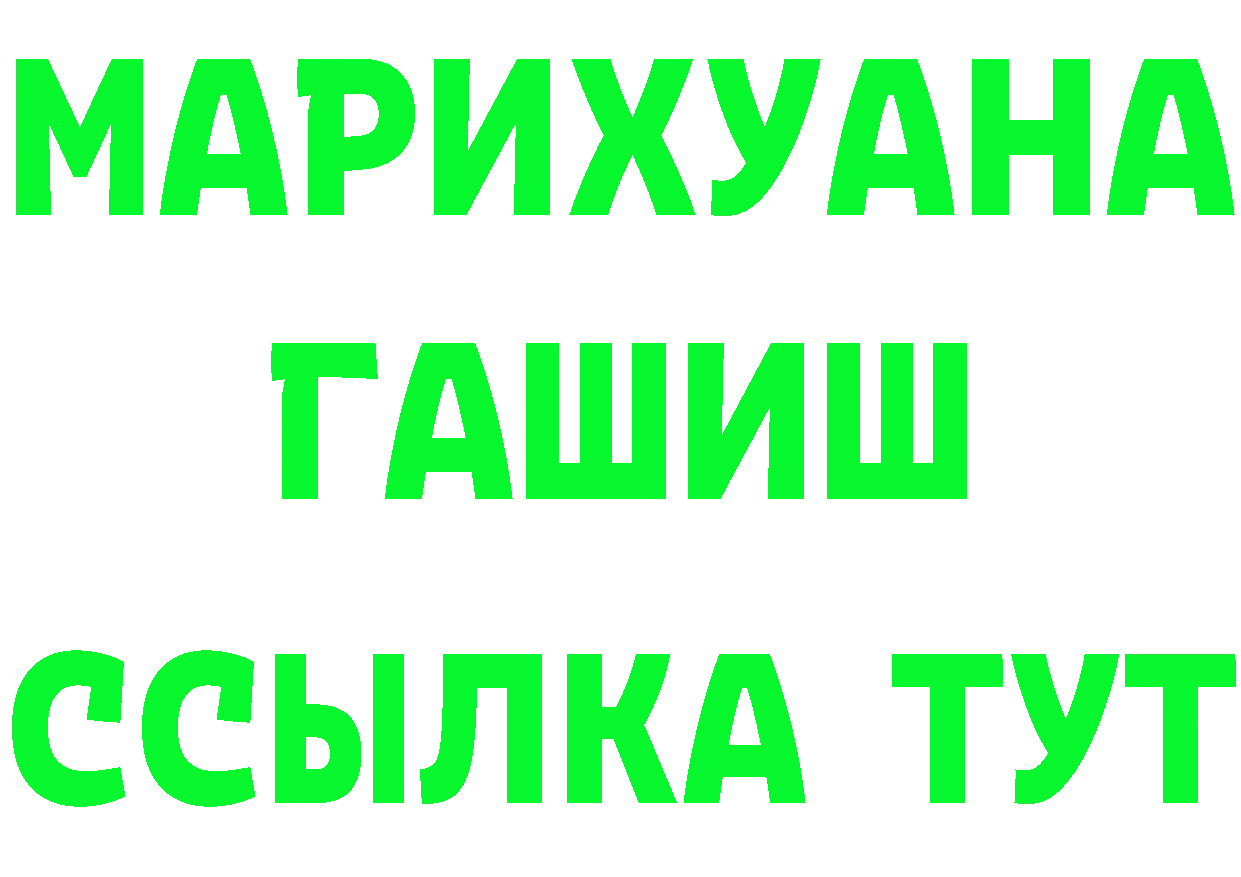 МАРИХУАНА
ГАШИШ
ССЫЛКА ТУТ